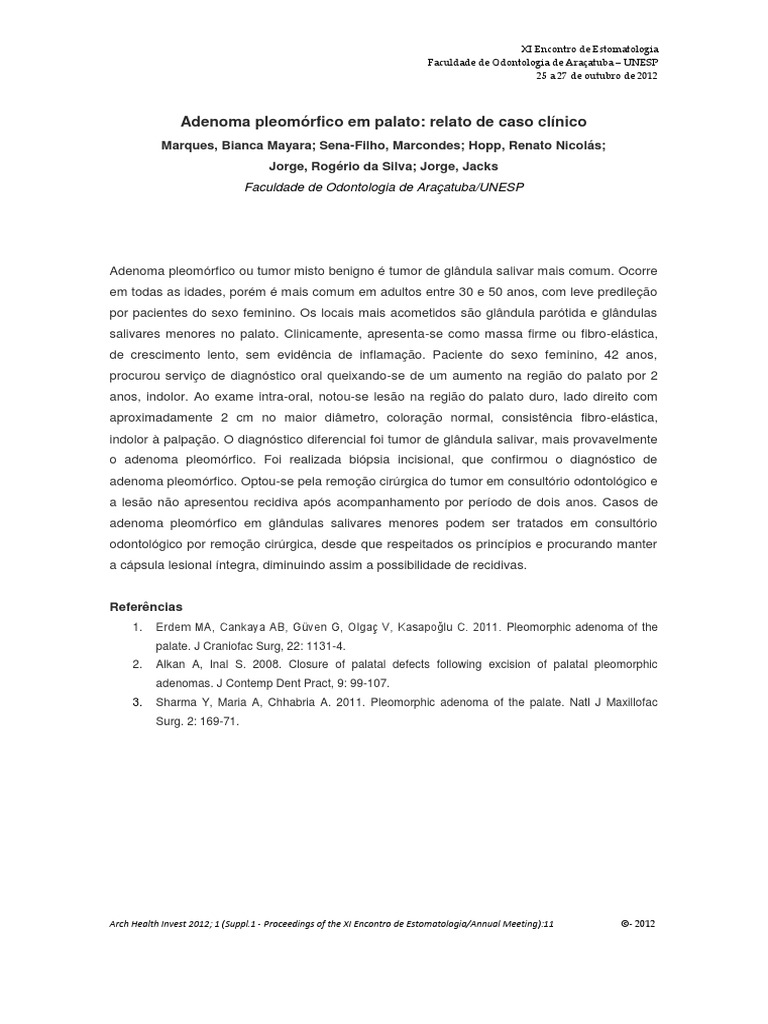 XI Encontro de Estomatologia
Faculdade de Odontologia de Araçatuba – UNESP
25 a 27 de outubro de 2012

Adenoma pleomórfico em palato: relato de caso clínico
Marques, Bianca Mayara; Sena-Filho, Marcondes; Hopp, Renato Nicolás; Jorge, Rogério da Silva; Jorge, Jacks
Faculdade de Odontologia de Araçatuba/UNESP

Adenoma pleomórfico ou tumor misto benigno é tumor de glândula salivar mais comum. Ocorre em todas as idades, porém é mais comum em adultos entre 30 e 50 anos, com leve predileção por pacientes do sexo feminino. Os locais mais acometidos são glândula parótida e glândulas salivares menores no palato. Clinicamente, apresenta-se como massa firme ou fibro-elástica, de crescimento lento, sem evidência de inflamação. Paciente do sexo feminino, 42 anos, procurou serviço de diagnóstico oral queixando-se de um aumento na região do palato por 2 anos, indolor. Ao exame intra-oral, notou-se lesão na região do palato duro, lado direito com aproximadamente 2 cm no maior diâmetro, coloração normal, consistência fibro-elástica, indolor à palpação. O diagnóstico diferencial foi tumor de glândula salivar, mais provavelmente o adenoma pleomórfico. Foi realizada biópsia incisional, que confirmou o diagnóstico de adenoma pleomórfico. Optou-se pela remoção cirúrgica do tumor em consultório odontológico e a lesão não apresentou recidiva após acompanhamento por período de dois anos. Casos de adenoma pleomórfico em glândulas salivares menores podem ser tratados em consultório odontológico por remoção cirúrgica, desde que respeitados os princípios e procurando manter a cápsula lesional íntegra, diminuindo assim a possibilidade de recidivas.

Referências
1. Erdem MA, Cankaya AB, Güven G, Olgaç V, Kasapoğlu C. 2011. Pleomorphic adenoma of the palate. J Craniofac Surg, 22: 1131-4.
2. Alkan A, Inal S. 2008. Closure of palatal defects following excision of palatal pleomorphic adenomas. J Contemp Dent Pract, 9: 99-107.
3. Sharma Y, Maria A, Chhabria A. 2011. Pleomorphic adenoma of the palate. Natl J Maxillofac Surg. 2: 169-71.

Arch Health Invest 2012; 1 (Suppl.1 - Proceedings of the XI Encontro de Estomatologia/Annual Meeting):11 ©- 2012